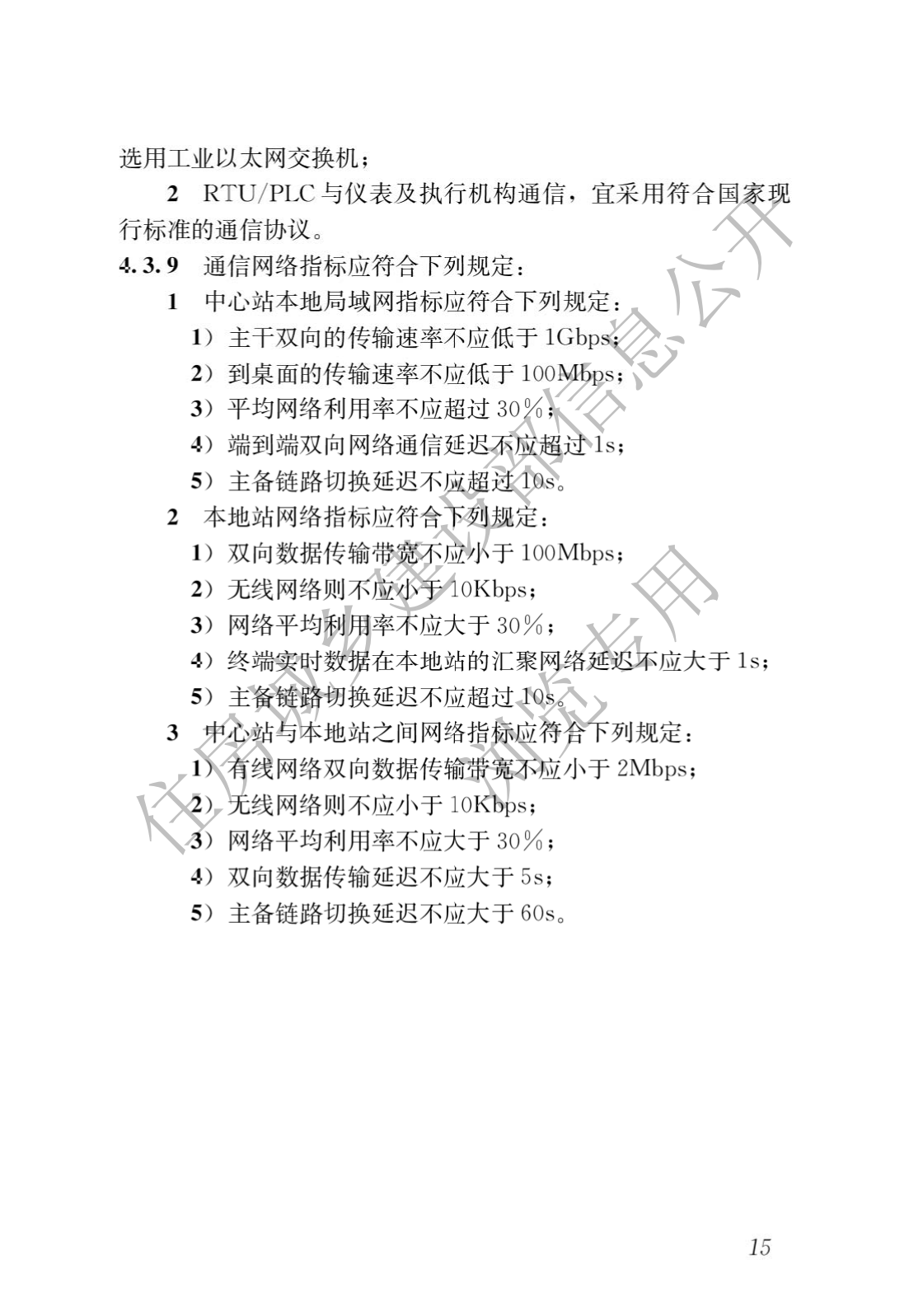 选用工业以太网交换机；

2 RTU/PLC 与仪表及执行机构通信，宜采用符合国家现行标准的通信协议。

4.3.9 通信网络指标应符合下列规定：

1 中心站本地局域网指标应符合下列规定：

1）主干双向的传输速率不应低于 1Gbps；

2）到桌面的传输速率不应低于 100Mbps；

3）平均网络利用率不应超过 30%；

4）端到端双向网络通信延迟不应超过 1s；

5）主备链路切换延迟不应超过 10s。

2 本地站网络指标应符合下列规定：

1）双向数据传输带宽不应小于 100Mbps；

2）无线网络则不应小于 10Kbps；

3）网络平均利用率不应大于 30%；

4）终端实时数据在本地站的汇聚网络延迟不应大于 1s；

5）主备链路切换延迟不应超过 10s。

3 中心站与本地站之间网络指标应符合下列规定：

1）有线网络双向数据传输带宽不应小于 2Mbps；

2）无线网络则不应小于 10Kbps；

3）网络平均利用率不应大于 30%；

4）双向数据传输延迟不应大于 5s；

5）主备链路切换延迟不应大于 60s。

住房城乡建设部信息公开

浏览专用

15